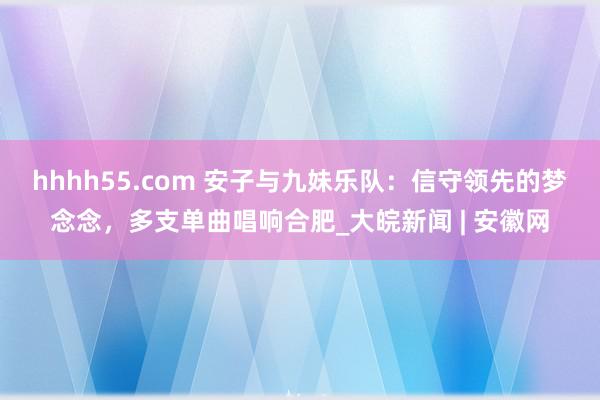 hhhh55.com 安子与九妹乐队：信守领先的梦念念，多支单曲唱响合肥_大皖新闻 | 安徽网